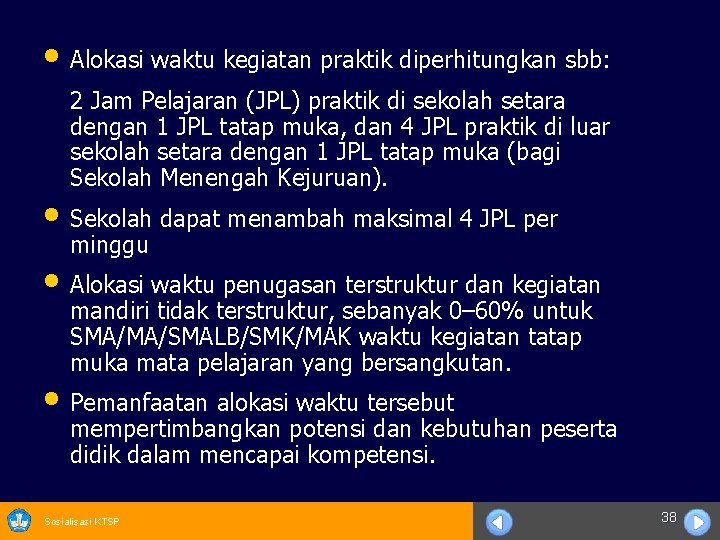 • Alokasi waktu kegiatan praktik diperhitungkan sbb:

2 Jam Pelajaran (JPL) praktik di sekolah setara dengan 1 JPL tatap muka, dan 4 JPL praktik di luar sekolah setara dengan 1 JPL tatap muka (bagi Sekolah Menengah Kejuruan).

• Sekolah dapat menambah maksimal 4 JPL per minggu

• Alokasi waktu penugasan terstruktur dan kegiatan mandiri tidak terstruktur, sebanyak 0–60% untuk SMA/MA/SMALB/SMK/MAK waktu kegiatan tatap muka mata pelajaran yang bersangkutan.

• Pemanfaatan alokasi waktu tersebut mempertimbangkan potensi dan kebutuhan peserta didik dalam mencapai kompetensi.

Sosialisasi KTSP

38